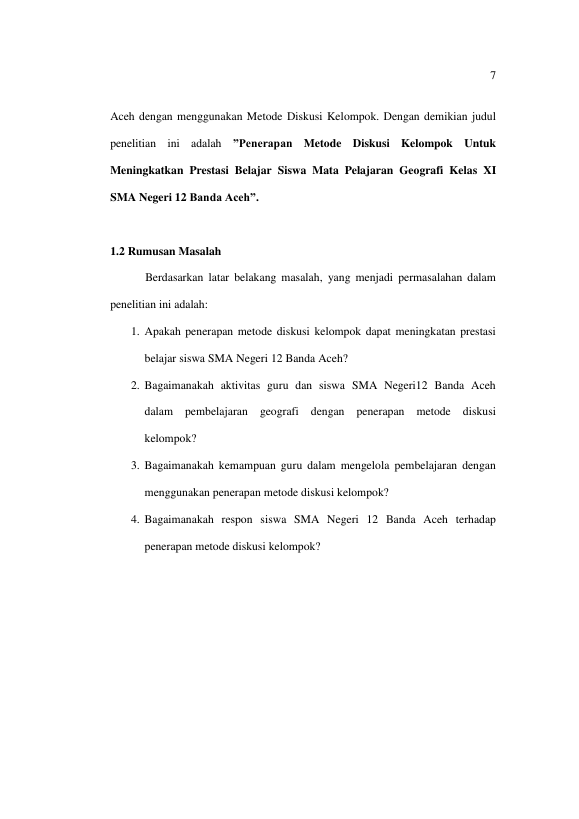 7

Aceh dengan menggunakan Metode Diskusi Kelompok. Dengan demikian judul penelitian ini adalah ”Penerapan Metode Diskusi Kelompok Untuk Meningkatkan Prestasi Belajar Siswa Mata Pelajaran Geografi Kelas XI SMA Negeri 12 Banda Aceh”.

1.2 Rumusan Masalah

Berdasarkan latar belakang masalah, yang menjadi permasalahan dalam penelitian ini adalah:

1. Apakah penerapan metode diskusi kelompok dapat meningkatan prestasi belajar siswa SMA Negeri 12 Banda Aceh?
2. Bagaimanakah aktivitas guru dan siswa SMA Negeri12 Banda Aceh dalam pembelajaran geografi dengan penerapan metode diskusi kelompok?
3. Bagaimanakah kemampuan guru dalam mengelola pembelajaran dengan menggunakan penerapan metode diskusi kelompok?
4. Bagaimanakah respon siswa SMA Negeri 12 Banda Aceh terhadap penerapan metode diskusi kelompok?